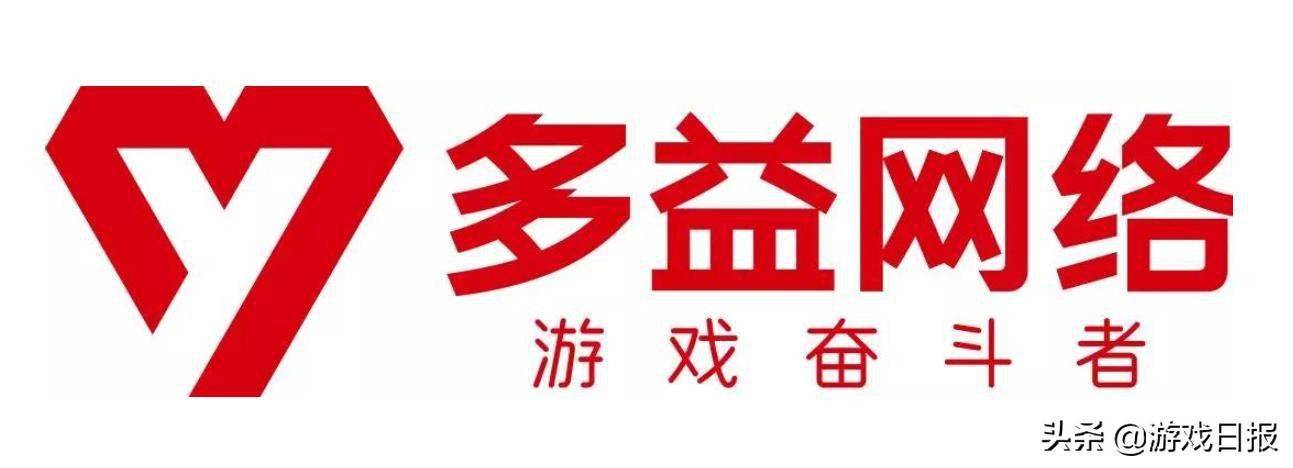 多益网络
游戏奋斗者

头条 @游戏日报